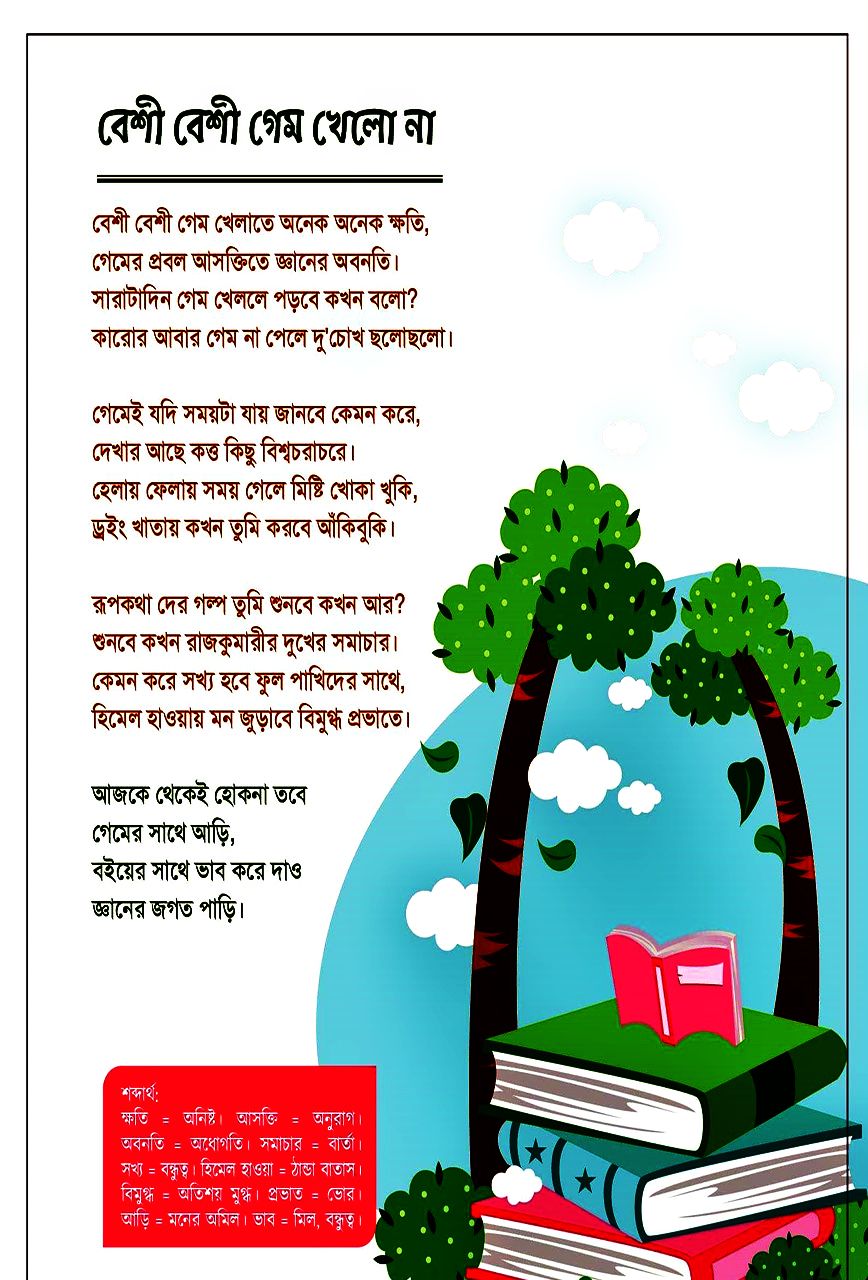 বেশী বেশী গেম খেলো না

বেশী বেশী গেম খেলাতে অনেক অনেক ক্ষতি,
গেমের প্রবল আসক্তিতে জ্ঞানের অবনতি।
সারাটাদিন গেম খেললে পড়বে কখন বলো?
কারোর আবার গেম না পেলে দু'চোখ ছলোছলো।

গেমেই যদি সময়টা যায় জানবে কেমন করে,
দেখার আছে কত্ত কিছু বিশ্বচরাচরে।
হেলায় ফেলায় সময় গেলে মিষ্টি খোকা খুকি,
ড্রইং খাতায় কখন তুমি করবে আঁকিবুকি।

রূপকথা দের গল্প তুমি শুনবে কখন আর?
শুনবে কখন রাজকুমারীর দুখের সমাচার।
কেমন করে সখ্য হবে ফুল পাখিদের সাথে,
হিমেল হাওয়ায় মন জুড়াবে বিমুগ্ধ প্রভাতে।

আজকে থেকেই হোকনা তবে
গেমের সাথে আড়ি,
বইয়ের সাথে ভাব করে দাও
জ্ঞানের জগত পাড়ি।

শব্দার্থ:
ক্ষতি = অনিষ্ট। আসক্তি = অনুরাগ।
অবনতি = অধোগতি। সমাচার = বার্তা।
সখ্য = বন্ধুত্ব। হিমেল হাওয়া = ঠান্ডা বাতাস।
বিমুগ্ধ = অতিশয় মুগ্ধ। প্রভাত = ভোর।
আড়ি = মনের অমিল। ভাব = মিল, বন্ধুত্ব।